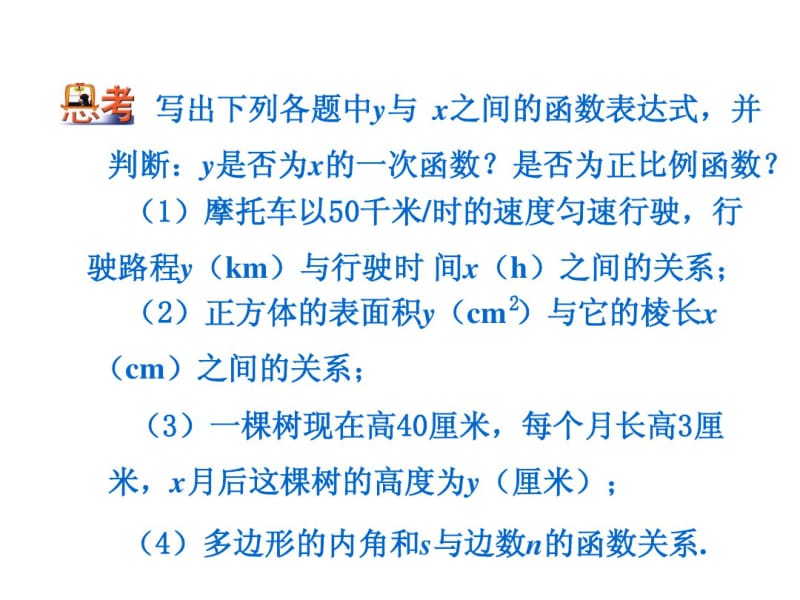 思考 写出下列各题中$y$与 $x$之间的函数表达式，并判断：$y$是否为$x$的一次函数？是否为正比例函数？

（1）摩托车以50千米/时的速度匀速行驶，行驶路程$y$（km）与行驶时 间$x$（h）之间的关系；

（2）正方体的表面积$y$（$cm^2$）与它的棱长$x$（cm）之间的关系；

（3）一棵树现在高40厘米，每个月长高3厘米，$x$月后这棵树的高度为$y$（厘米）；

（4）多边形的内角和$s$与边数$n$的函数关系.